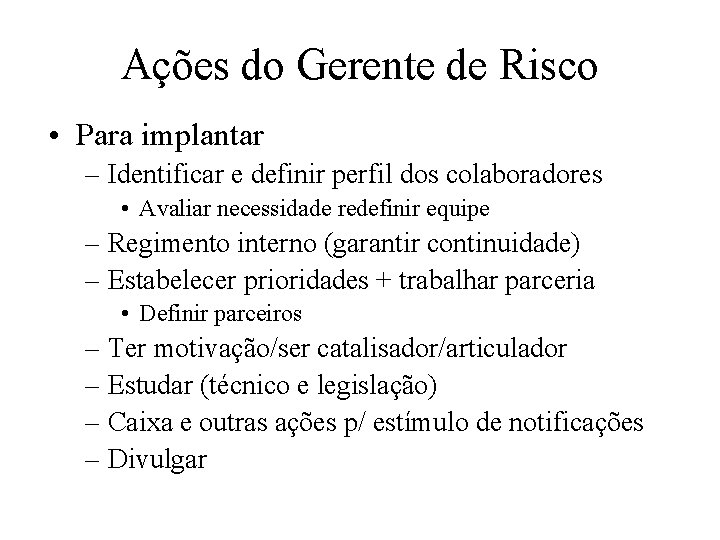 Ações do Gerente de Risco

• Para implantar
– Identificar e definir perfil dos colaboradores
• Avaliar necessidade redefinir equipe
– Regimento interno (garantir continuidade)
– Estabelecer prioridades + trabalhar parceria
• Definir parceiros
– Ter motivação/ser catalisador/articulador
– Estudar (técnico e legislação)
– Caixa e outras ações p/ estímulo de notificações
– Divulgar